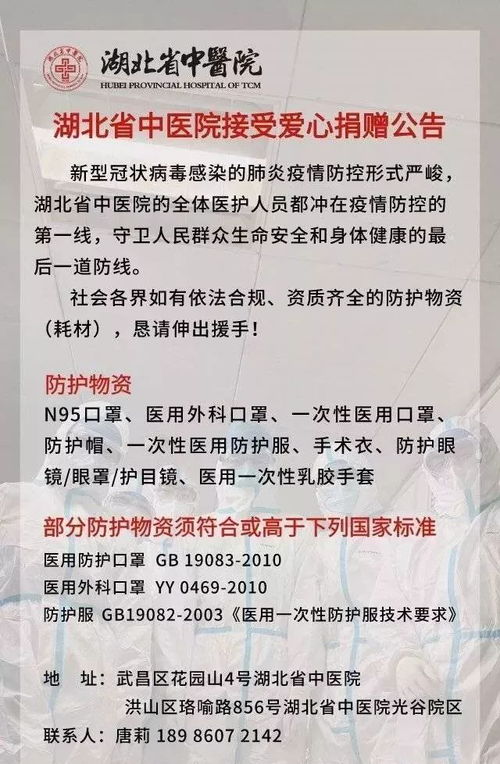 湖北省中醫院
HUBEI PROVINCIAL HOSPITAL OF TCM

湖北省中医院接受爱心捐赠公告

新型冠状病毒感染的肺炎疫情防控形式严峻，湖北省中医院的全体医护人员都冲在疫情防控的第一线，守卫人民群众生命安全和身体健康的最后一道防线。

社会各界如有依法合规、资质齐全的防护物资（耗材），恳请伸出援手！

防护物资

N95口罩、医用外科口罩、一次性医用口罩、防护帽、一次性医用防护服、手术衣、防护眼镜/眼罩/护目镜、医用一次性乳胶手套

部分防护物资须符合或高于下列国家标准

医用防护口罩 GB 19083-2010
医用外科口罩 YY 0469-2010
防护服 GB19082-2003《医用一次性防护服技术要求》

地 址：武昌区花园山4号湖北省中医院
洪山区珞喻路856号湖北省中医院光谷院区
联系人：唐莉 189 8607 2142